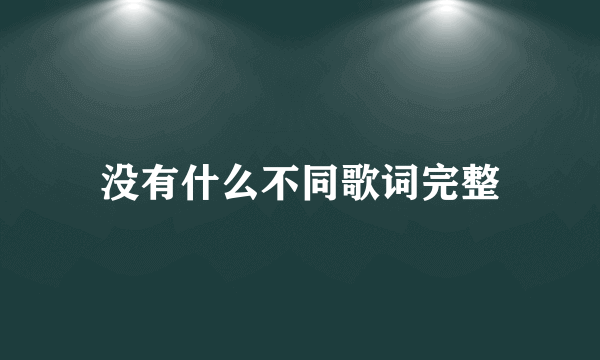 没有什么不同歌词完整